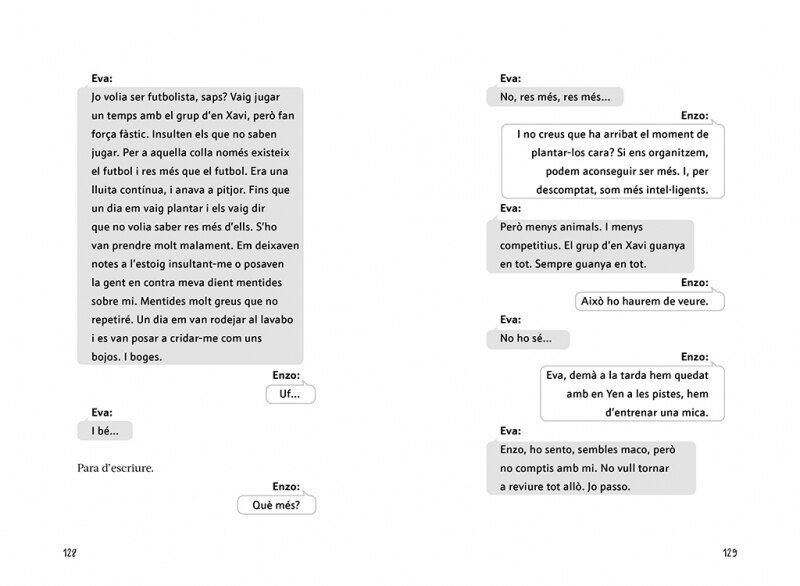 Eva:

Jo volia ser futbolista, saps? Vaig jugar un temps amb el grup d'en Xavi, però fan força fàstic. Insulten els que no saben jugar. Per a aquella colla només existeix el futbol i res més que el futbol. Era una lluita contínua, i anava a pitjor. Fins que un dia em vaig plantar i els vaig dir que no volia saber res més d'ells. S'ho van prendre molt malament. Em deixaven notes a l'estoig insultant-me o posaven la gent en contra meva dient mentides sobre mi. Mentides molt greus que no repetiré. Un dia em van rodejar al lavabo i es van posar a cridar-me com uns bojos. I boges.

Enzo:

Uf...

Eva:

I bé...

Para d'escriure.

Enzo:

Què més?

128

Eva:

No, res més, res més...

Enzo:

I no creus que ha arribat el moment de plantar-los cara? Si ens organitzem, podem aconseguir ser més. I, per descomptat, som més intel·ligents.

Eva:

Però menys animals. I menys competitius. El grup d'en Xavi guanya en tot. Sempre guanya en tot.

Enzo:

Això ho haurem de veure.

Eva:

No ho sé...

Enzo:

Eva, demà a la tarda hem quedat amb en Yen a les pistes, hem d'entrenar una mica.

Eva:

Enzo, ho sento, sembles maco, però no comptis amb mi. No vull tornar a reviure tot allò. Jo passo.

129